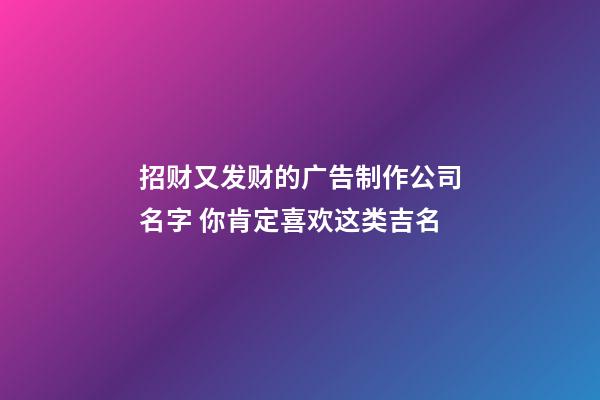 招财又发财的广告制作公司名字 你肯定喜欢这类吉名